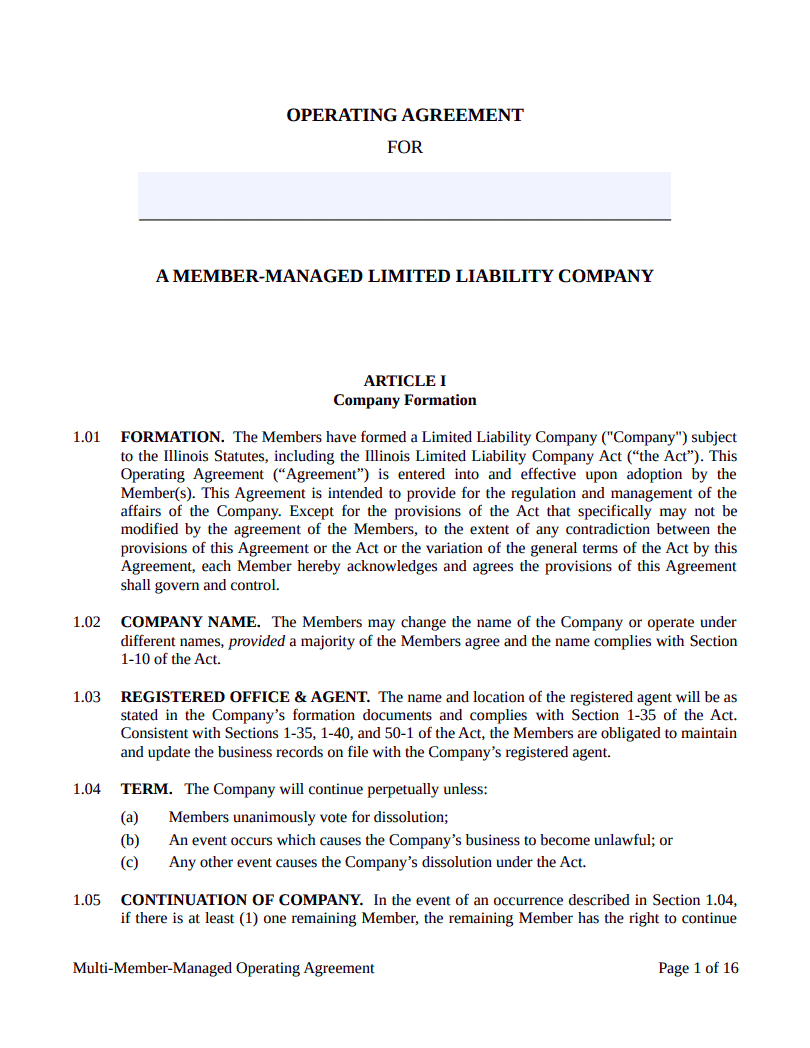 OPERATING AGREEMENT

FOR

A MEMBER-MANAGED LIMITED LIABILITY COMPANY

ARTICLE I
Company Formation

1.01 FORMATION. The Members have formed a Limited Liability Company ("Company") subject to the Illinois Statutes, including the Illinois Limited Liability Company Act (“the Act”). This Operating Agreement (“Agreement”) is entered into and effective upon adoption by the Member(s). This Agreement is intended to provide for the regulation and management of the affairs of the Company. Except for the provisions of the Act that specifically may not be modified by the agreement of the Members, to the extent of any contradiction between the provisions of this Agreement or the Act or the variation of the general terms of the Act by this Agreement, each Member hereby acknowledges and agrees the provisions of this Agreement shall govern and control.

1.02 COMPANY NAME. The Members may change the name of the Company or operate under different names, provided a majority of the Members agree and the name complies with Section 1-10 of the Act.

1.03 REGISTERED OFFICE & AGENT. The name and location of the registered agent will be as stated in the Company’s formation documents and complies with Section 1-35 of the Act. Consistent with Sections 1-35, 1-40, and 50-1 of the Act, the Members are obligated to maintain and update the business records on file with the Company’s registered agent.

1.04 TERM. The Company will continue perpetually unless:

(a) Members unanimously vote for dissolution;

(b) An event occurs which causes the Company’s business to become unlawful; or

(c) Any other event causes the Company’s dissolution under the Act.

1.05 CONTINUATION OF COMPANY. In the event of an occurrence described in Section 1.04, if there is at least (1) one remaining Member, the remaining Member has the right to continue

Multi-Member-Managed Operating Agreement Page 1 of 16